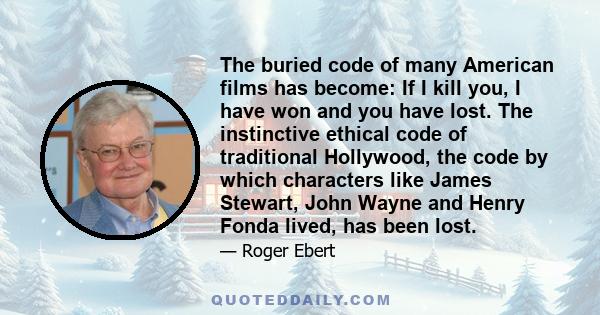 The buried code of many American films has become: If I kill you, I have won and you have lost. The instinctive ethical code of traditional Hollywood, the code by which characters like James Stewart, John Wayne and Henry Fonda lived, has been lost.

— Roger Ebert

QUOTEDDAILY.COM